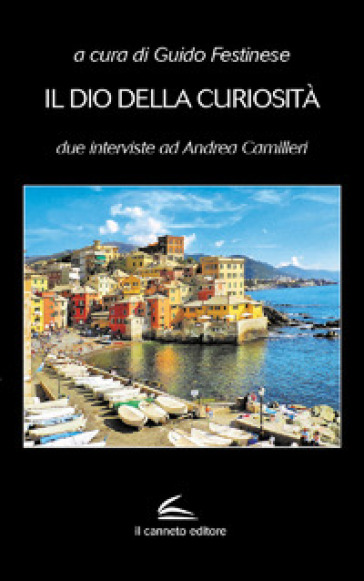 a cura di Guido Festinese

IL DIO DELLA CURIOSITÀ

due interviste ad Andrea Camilleri

il canneto editore